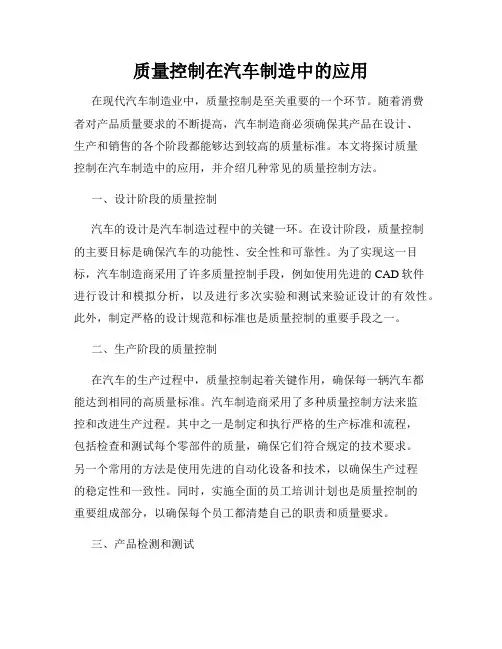 质量控制在汽车制造中的应用

在现代汽车制造业中，质量控制是至关重要的一个环节。随着消费者对产品质量要求的不断提高，汽车制造商必须确保其产品在设计、生产和销售的各个阶段都能够达到较高的质量标准。本文将探讨质量控制在汽车制造中的应用，并介绍几种常见的质量控制方法。

一、设计阶段的质量控制

汽车的设计是汽车制造过程中的关键一环。在设计阶段，质量控制的主要目标是确保汽车的功能性、安全性和可靠性。为了实现这一目标，汽车制造商采用了许多质量控制手段，例如使用先进的 CAD 软件进行设计和模拟分析，以及进行多次实验和测试来验证设计的有效性。此外，制定严格的设计规范和标准也是质量控制的重要手段之一。

二、生产阶段的质量控制

在汽车的生产过程中，质量控制起着关键作用，确保每一辆汽车都能达到相同的高质量标准。汽车制造商采用了多种质量控制方法来监控和改进生产过程。其中之一是制定和执行严格的生产标准和流程，包括检查和测试每个零部件的质量，确保它们符合规定的技术要求。另一个常用的方法是使用先进的自动化设备和技术，以确保生产过程的稳定性和一致性。同时，实施全面的员工培训计划也是质量控制的重要组成部分，以确保每个员工都清楚自己的职责和质量要求。

三、产品检测和测试